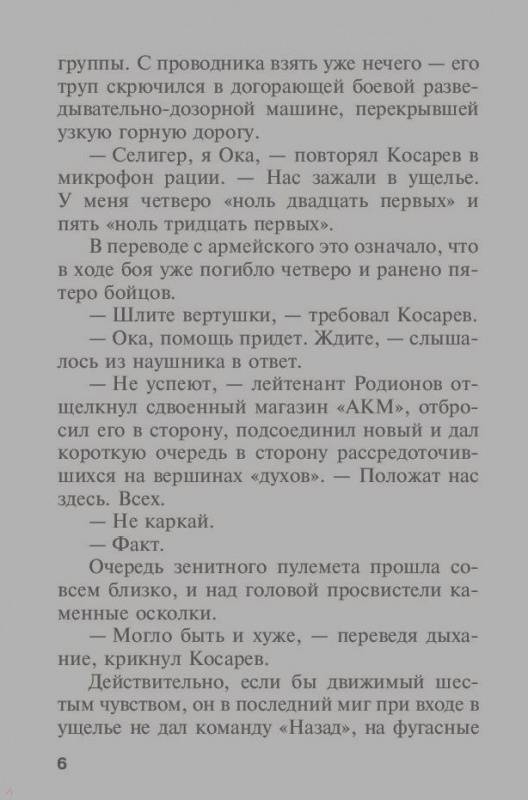 группы. С проводника взять уже нечего — его труп скрючился в догорающей боевой разведывательно-дозорной машине, перекрывшей узкую горную дорогу.

— Селигер, я Ока, — повторял Косарев в микрофон рации. — Нас зажали в ущелье. У меня четверо «ноль двадцать первых» и пять «ноль тридцать первых».

В переводе с армейского это означало, что в ходе боя уже погибло четверо и ранено пятеро бойцов.

— Шлите вертушки, — требовал Косарев.

— Ока, помощь придет. Ждите, — слышалось из наушника в ответ.

— Не успеют, — лейтенант Родионов отщелкнул сдвоенный магазин «АКМ», отбросил его в сторону, подсоединил новый и дал короткую очередь в сторону рассредоточившихся на вершинах «духов». — Положат нас здесь. Всех.

— Не каркай.

— Факт.

Очередь зенитного пулемета прошла совсем близко, и над головой просвистели каменные осколки.

— Могло быть и хуже, — переведя дыхание, крикнул Косарев.

Действительно, если бы движимый шестым чувством, он в последний миг при входе в ущелье не дал команду «Назад», на фугасные

6